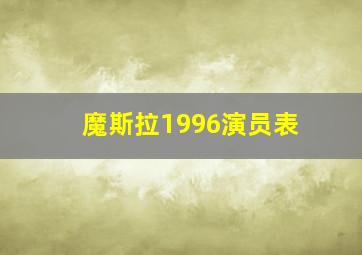 魔斯拉1996演员表